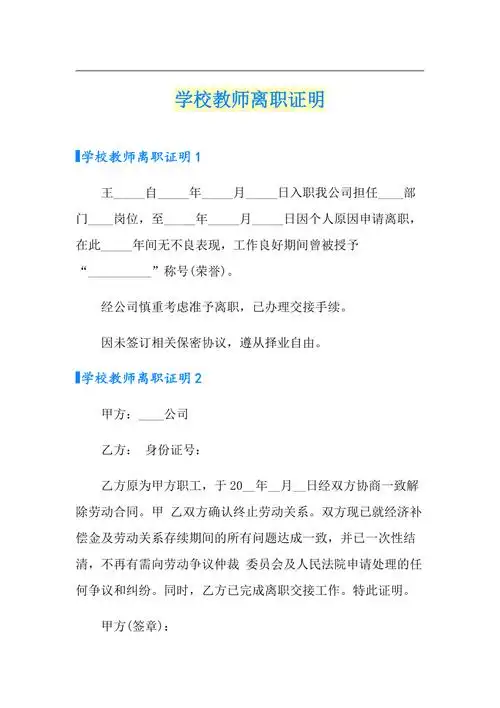 学校教师离职证明

学校教师离职证明1

王_____自_____年_____月_____日入职我公司担任____部门____岗位，至_____年_____月_____日因个人原因申请离职，在此_____年间无不良表现，工作良好期间曾被授予“__________”称号(荣誉)。

经公司慎重考虑准予离职，已办理交接手续。

因未签订相关保密协议，遵从择业自由。

学校教师离职证明2

甲方：____公司

乙方： 身份证号：

乙方原为甲方职工，于20__年__月__日经双方协商一致解除劳动合同。甲 乙双方确认终止劳动关系。双方现已就经济补偿金及劳动关系存续期间的所有问题达成一致，并已一次性结清，不再有需向劳动争议仲裁 委员会及人民法院申请处理的任何争议和纠纷。同时，乙方已完成离职交接工作。特此证明。

甲方(签章)：